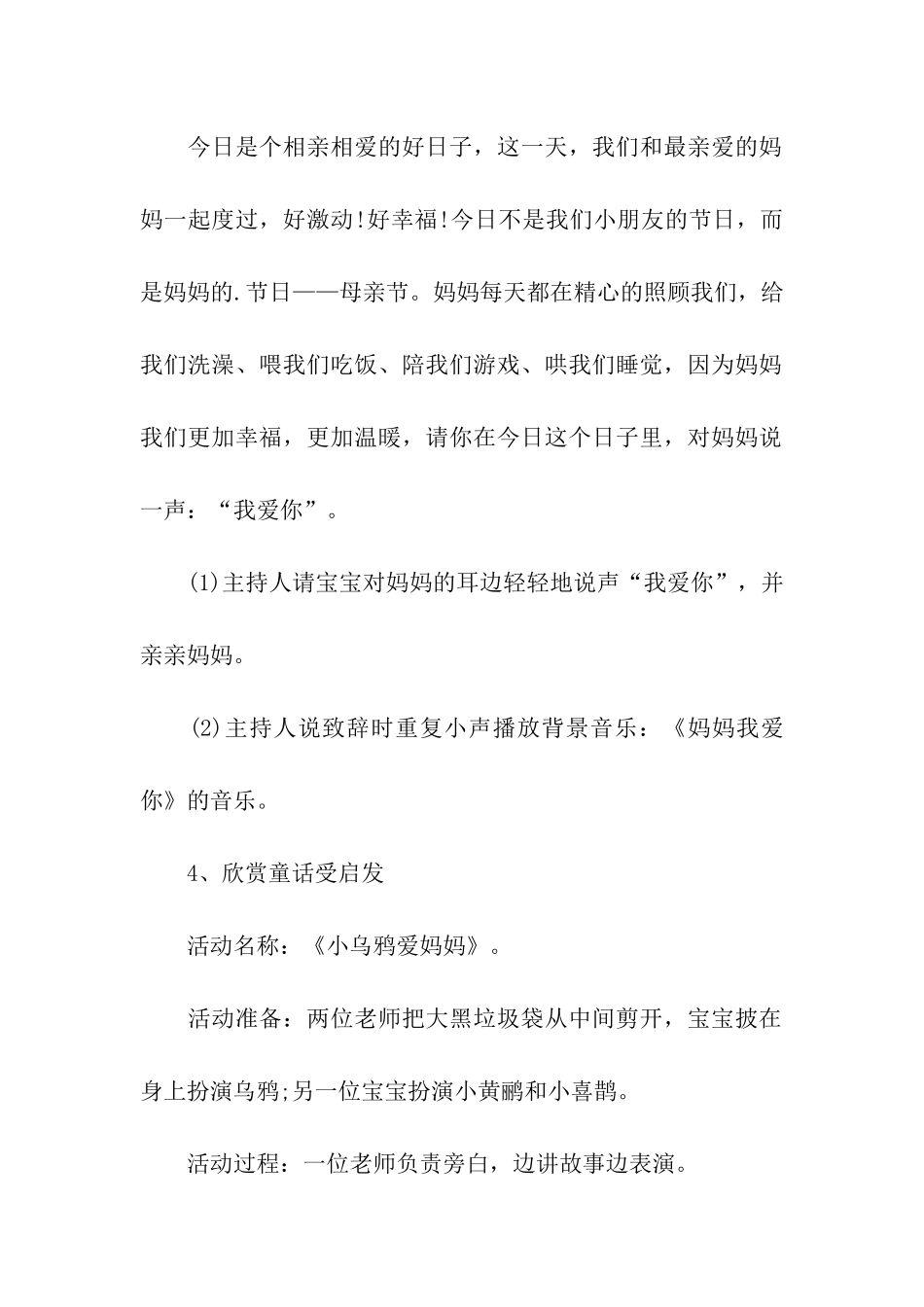 今日是个相亲相爱的好日子，这一天，我们和最亲爱的妈妈一起度过，好激动!好幸福!今日不是我们小朋友的节日，而是妈妈的.节日——母亲节。妈妈每天都在精心的照顾我们，给我们洗澡、喂我们吃饭、陪我们游戏、哄我们睡觉，因为妈妈我们更加幸福，更加温暖，请你在今日这个日子里，对妈妈说一声：“我爱你”。

(1)主持人请宝宝对妈妈的耳边轻轻地说声“我爱你”，并亲亲妈妈。

(2)主持人说致辞时重复小声播放背景音乐：《妈妈我爱你》的音乐。

4、欣赏童话受启发

活动名称：《小乌鸦爱妈妈》。

活动准备：两位老师把大黑垃圾袋从中间剪开，宝宝披在身上扮演乌鸦;另一位宝宝扮演小黄鹂和小喜鹊。

活动过程：一位老师负责旁白，边讲故事边表演。